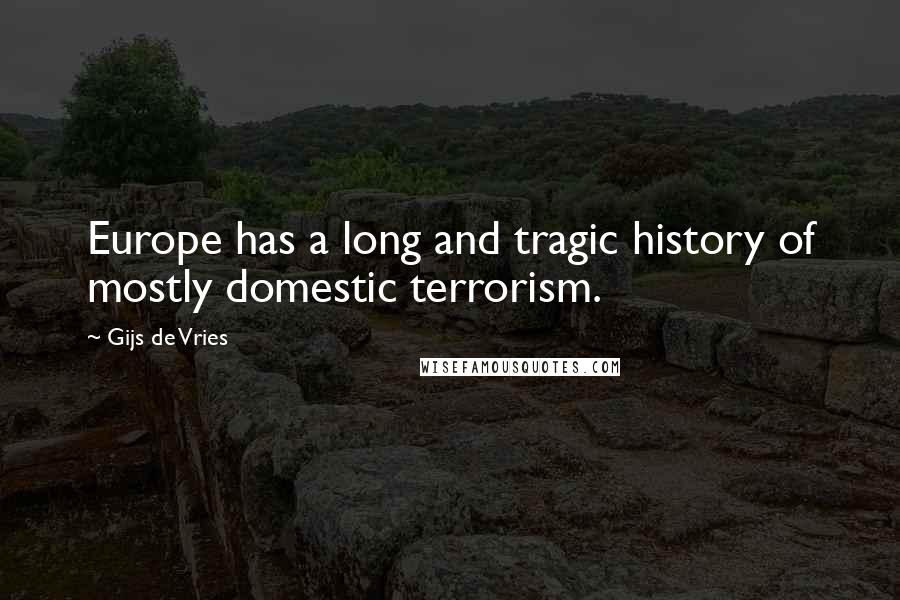 Europe has a long and tragic history of mostly domestic terrorism.

~ Gijs de Vries

WISEFAMOUSQUOTES.COM